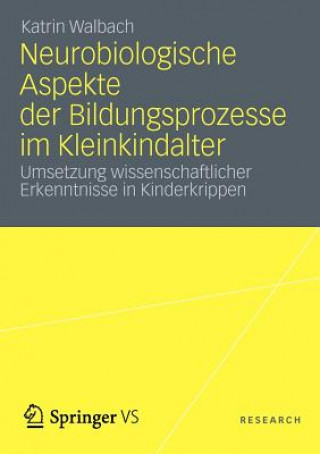 Katrin Walbach

Neurobiologische Aspekte der Bildungsprozesse im Kleinkindalter

Umsetzung wissenschaftlicher Erkenntnisse in Kinderkrippen

Springer VS

RESEARCH